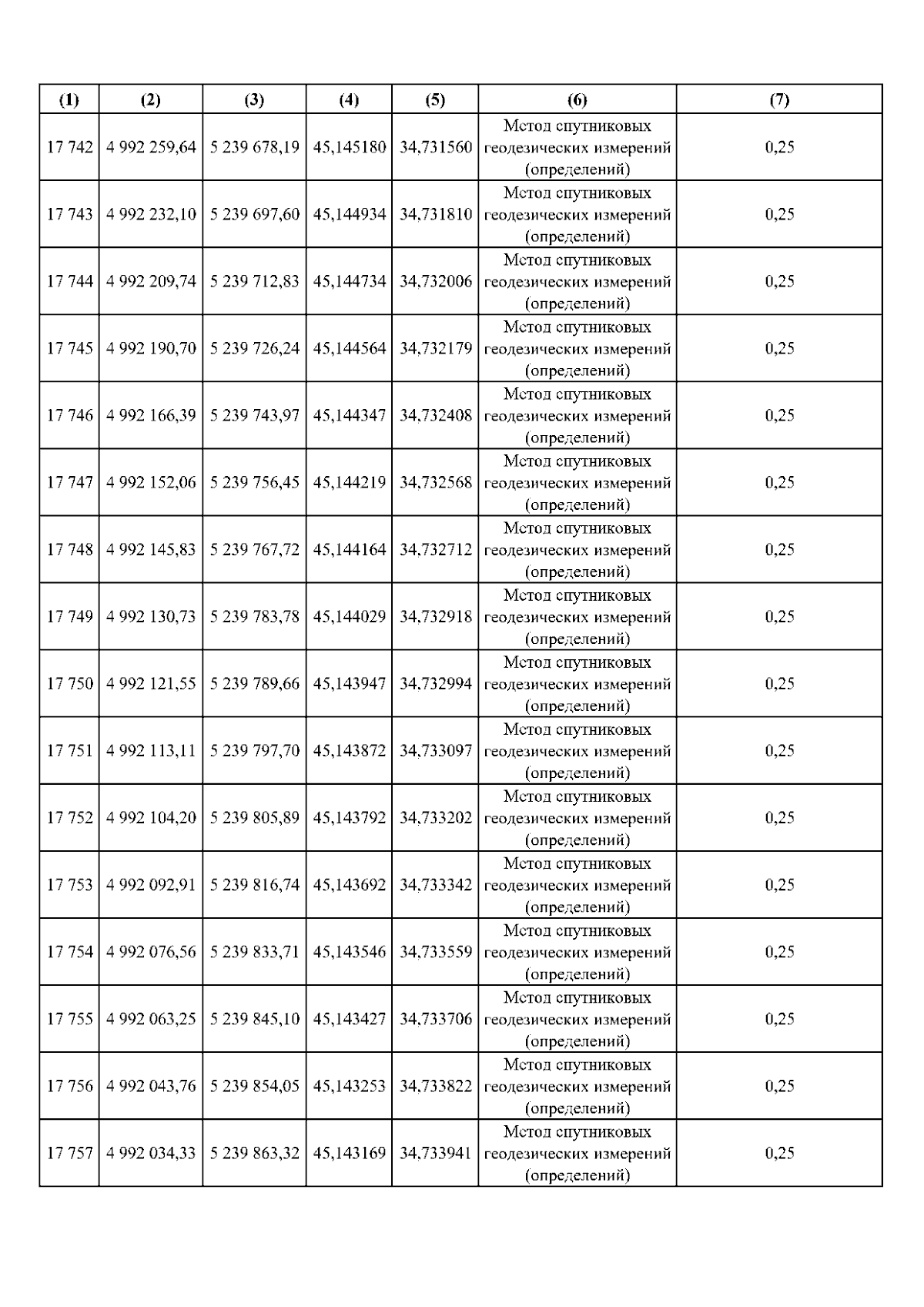 | (1) | (2) | (3) | (4) | (5) | (6) | (7) |
|---|---|---|---|---|---|---|
| 17 742 | 4 992 259,64 | 5 239 678,19 | 45,145180 | 34,731560 | Метод спутниковых геодезических измерений (определений) | 0,25 |
| 17 743 | 4 992 232,10 | 5 239 697,60 | 45,144934 | 34,731810 | Метод спутниковых геодезических измерений (определений) | 0,25 |
| 17 744 | 4 992 209,74 | 5 239 712,83 | 45,144734 | 34,732006 | Метод спутниковых геодезических измерений (определений) | 0,25 |
| 17 745 | 4 992 190,70 | 5 239 726,24 | 45,144564 | 34,732179 | Метод спутниковых геодезических измерений (определений) | 0,25 |
| 17 746 | 4 992 166,39 | 5 239 743,97 | 45,144347 | 34,732408 | Метод спутниковых геодезических измерений (определений) | 0,25 |
| 17 747 | 4 992 152,06 | 5 239 756,45 | 45,144219 | 34,732568 | Метод спутниковых геодезических измерений (определений) | 0,25 |
| 17 748 | 4 992 145,83 | 5 239 767,72 | 45,144164 | 34,732712 | Метод спутниковых геодезических измерений (определений) | 0,25 |
| 17 749 | 4 992 130,73 | 5 239 783,78 | 45,144029 | 34,732918 | Метод спутниковых геодезических измерений (определений) | 0,25 |
| 17 750 | 4 992 121,55 | 5 239 789,66 | 45,143947 | 34,732994 | Метод спутниковых геодезических измерений (определений) | 0,25 |
| 17 751 | 4 992 113,11 | 5 239 797,70 | 45,143872 | 34,733097 | Метод спутниковых геодезических измерений (определений) | 0,25 |
| 17 752 | 4 992 104,20 | 5 239 805,89 | 45,143792 | 34,733202 | Метод спутниковых геодезических измерений (определений) | 0,25 |
| 17 753 | 4 992 092,91 | 5 239 816,74 | 45,143692 | 34,733342 | Метод спутниковых геодезических измерений (определений) | 0,25 |
| 17 754 | 4 992 076,56 | 5 239 833,71 | 45,143546 | 34,733559 | Метод спутниковых геодезических измерений (определений) | 0,25 |
| 17 755 | 4 992 063,25 | 5 239 845,10 | 45,143427 | 34,733706 | Метод спутниковых геодезических измерений (определений) | 0,25 |
| 17 756 | 4 992 043,76 | 5 239 854,05 | 45,143253 | 34,733822 | Метод спутниковых геодезических измерений (определений) | 0,25 |
| 17 757 | 4 992 034,33 | 5 239 863,32 | 45,143169 | 34,733941 | Метод спутниковых геодезических измерений (определений) | 0,25 |